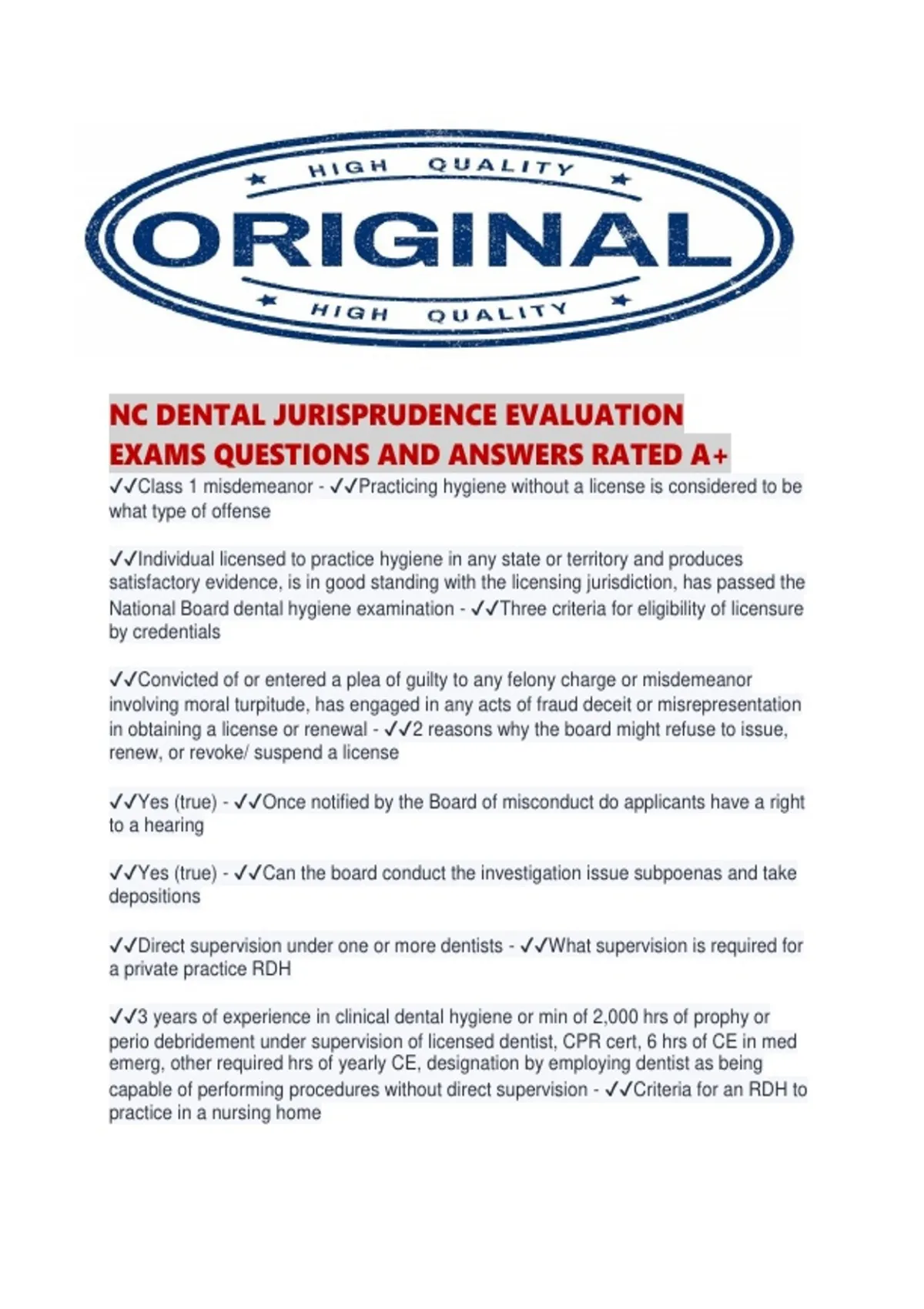 HIGH QUALITY

ORIGINAL

HIGH QUALITY

NC DENTAL JURISPRUDENCE EVALUATION EXAMS QUESTIONS AND ANSWERS RATED A+

✓✓Class 1 misdemeanor - ✓✓Practicing hygiene without a license is considered to be what type of offense

✓✓Individual licensed to practice hygiene in any state or territory and produces satisfactory evidence, is in good standing with the licensing jurisdiction, has passed the National Board dental hygiene examination - ✓✓Three criteria for eligibility of licensure by credentials

✓✓Convicted of or entered a plea of guilty to any felony charge or misdemeanor involving moral turpitude, has engaged in any acts of fraud deceit or misrepresentation in obtaining a license or renewal - ✓✓2 reasons why the board might refuse to issue, renew, or revoke/ suspend a license

✓✓Yes (true) - ✓✓Once notified by the Board of misconduct do applicants have a right to a hearing

✓✓Yes (true) - ✓✓Can the board conduct the investigation issue subpoenas and take depositions

✓✓Direct supervision under one or more dentists - ✓✓What supervision is required for a private practice RDH

✓✓3 years of experience in clinical dental hygiene or min of 2,000 hrs of prophy or perio debridement under supervision of licensed dentist, CPR cert, 6 hrs of CE in med emerg, other required hrs of yearly CE, designation by employing dentist as being capable of performing procedures without direct supervision - ✓✓Criteria for an RDH to practice in a nursing home